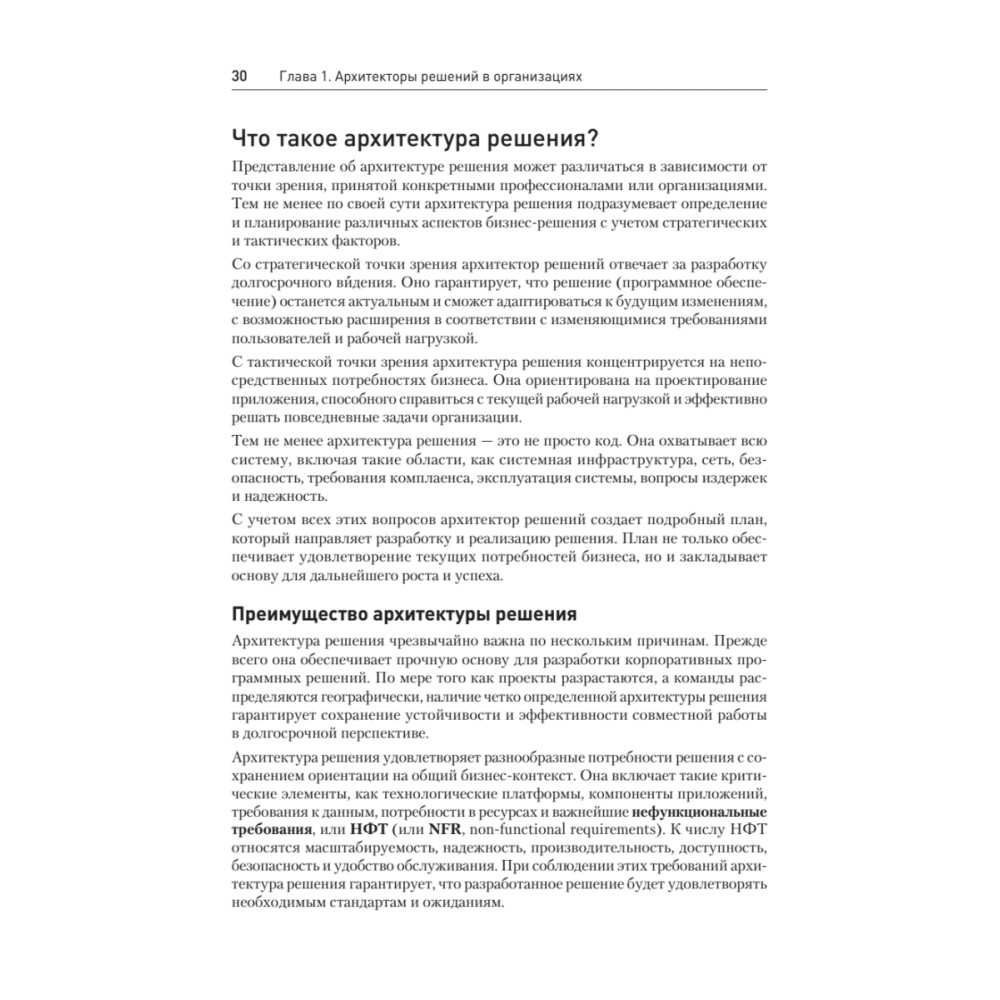 30 Глава 1. Архитекторы решений в организациях

Что такое архитектура решения?

Представление об архитектуре решения может различаться в зависимости от точки зрения, принятой конкретными профессионалами или организациями. Тем не менее по своей сути архитектура решения подразумевает определение и планирование различных аспектов бизнес-решения с учетом стратегических и тактических факторов.

Со стратегической точки зрения архитектор решений отвечает за разработку долгосрочного ви́дения. Оно гарантирует, что решение (программное обеспечение) останется актуальным и сможет адаптироваться к будущим изменениям, с возможностью расширения в соответствии с изменяющимися требованиями пользователей и рабочей нагрузкой.

С тактической точки зрения архитектура решения концентрируется на непосредственных потребностях бизнеса. Она ориентирована на проектирование приложения, способного справиться с текущей рабочей нагрузкой и эффективно решать повседневные задачи организации.

Тем не менее архитектура решения — это не просто код. Она охватывает всю систему, включая такие области, как системная инфраструктура, сеть, безопасность, требования комплаенса, эксплуатация системы, вопросы издержек и надежность.

С учетом всех этих вопросов архитектор решений создает подробный план, который направляет разработку и реализацию решения. План не только обеспечивает удовлетворение текущих потребностей бизнеса, но и закладывает основу для дальнейшего роста и успеха.

Преимущество архитектуры решения

Архитектура решения чрезвычайно важна по нескольким причинам. Прежде всего она обеспечивает прочную основу для разработки корпоративных программных решений. По мере того как проекты разрастаются, а команды распределяются географически, наличие четко определенной архитектуры решения гарантирует сохранение устойчивости и эффективности совместной работы в долгосрочной перспективе.

Архитектура решения удовлетворяет разнообразные потребности решения с сохранением ориентации на общий бизнес-контекст. Она включает такие критические элементы, как технологические платформы, компоненты приложений, требования к данным, потребности в ресурсах и важнейшие нефункциональные требования, или НФТ (или NFR, non-functional requirements). К числу НФТ относятся масштабируемость, надежность, производительность, доступность, безопасность и удобство обслуживания. При соблюдении этих требований архитектура решения гарантирует, что разработанное решение будет удовлетворять необходимым стандартам и ожиданиям.